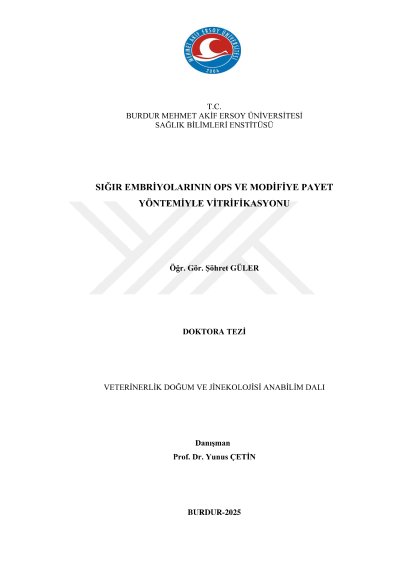 MEHMET AKİF ERSOY ÜNİVERSİTESİ
2006

T.C.
BURDUR MEHMET AKİF ERSOY ÜNİVERSİTESİ
SAĞLIK BİLİMLERİ ENSTİTÜSÜ

SIĞIR EMBRİYOLARININ OPS VE MODİFİYE PAYET YÖNTEMİYLE VİTRİFİKASYONU

Öğr. Gör. Şöhret GÜLER

DOKTORA TEZİ

VETERİNERLİK DOĞUM VE JİNEKOLOJİSİ ANABİLİM DALI

Danışman
Prof. Dr. Yunus ÇETİN

BURDUR-2025